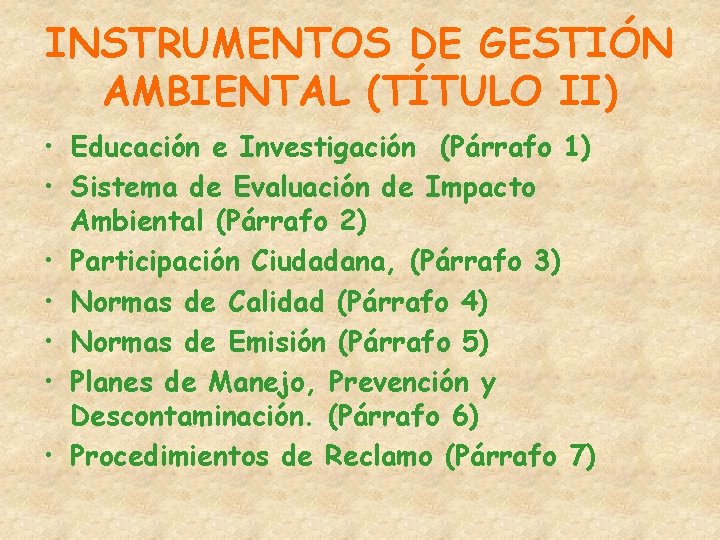 INSTRUMENTOS DE GESTIÓN AMBIENTAL (TÍTULO II)

• Educación e Investigación (Párrafo 1)
• Sistema de Evaluación de Impacto Ambiental (Párrafo 2)
• Participación Ciudadana, (Párrafo 3)
• Normas de Calidad (Párrafo 4)
• Normas de Emisión (Párrafo 5)
• Planes de Manejo, Prevención y Descontaminación. (Párrafo 6)
• Procedimientos de Reclamo (Párrafo 7)